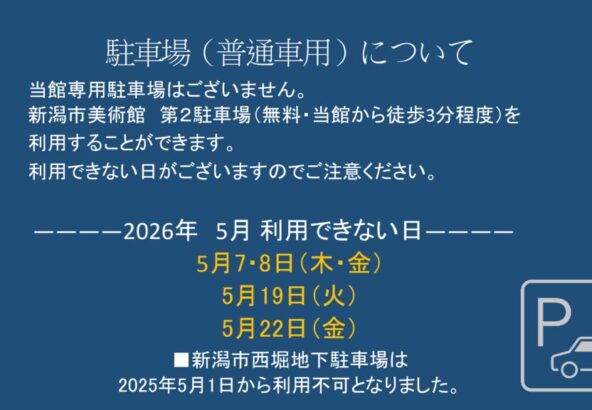 駐車場（普通車用）について

当館専用駐車場はございません。
新潟市美術館　第2駐車場（無料・当館から徒歩3分程度）を利用することができます。
利用できない日がございますのでご注意ください。

————2026年　5月 利用できない日————
5月7･8日（木・金）
5月19日（火）
5月22日（金）
■新潟市西堀地下駐車場は
2025年5月1日から利用不可となりました。

P